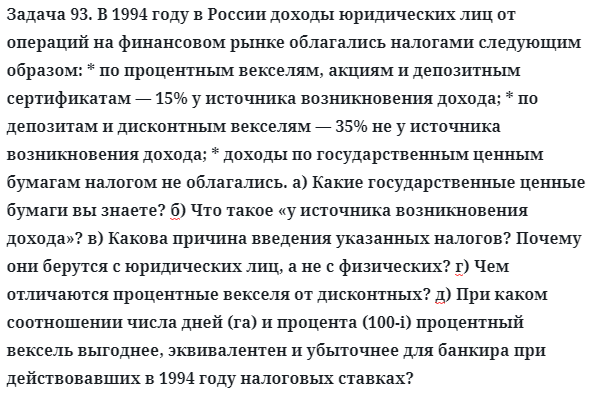 Задача 93. В 1994 году в России доходы юридических лиц от операций на финансовом рынке облагались налогами следующим образом: * по процентным векселям, акциям и депозитным сертификатам — 15% у источника возникновения дохода; * по депозитам и дисконтным векселям — 35% не у источника возникновения дохода; * доходы по государственным ценным бумагам налогом не облагались. а) Какие государственные ценные бумаги вы знаете? б) Что такое «у источника возникновения дохода»? в) Какова причина введения указанных налогов? Почему они берутся с юридических лиц, а не с физических? г) Чем отличаются процентные векселя от дисконтных? д) При каком соотношении числа дней (га) и процента (100-i) процентный вексель выгоднее, эквивалентен и убыточнее для банкира при действовавших в 1994 году налоговых ставках?